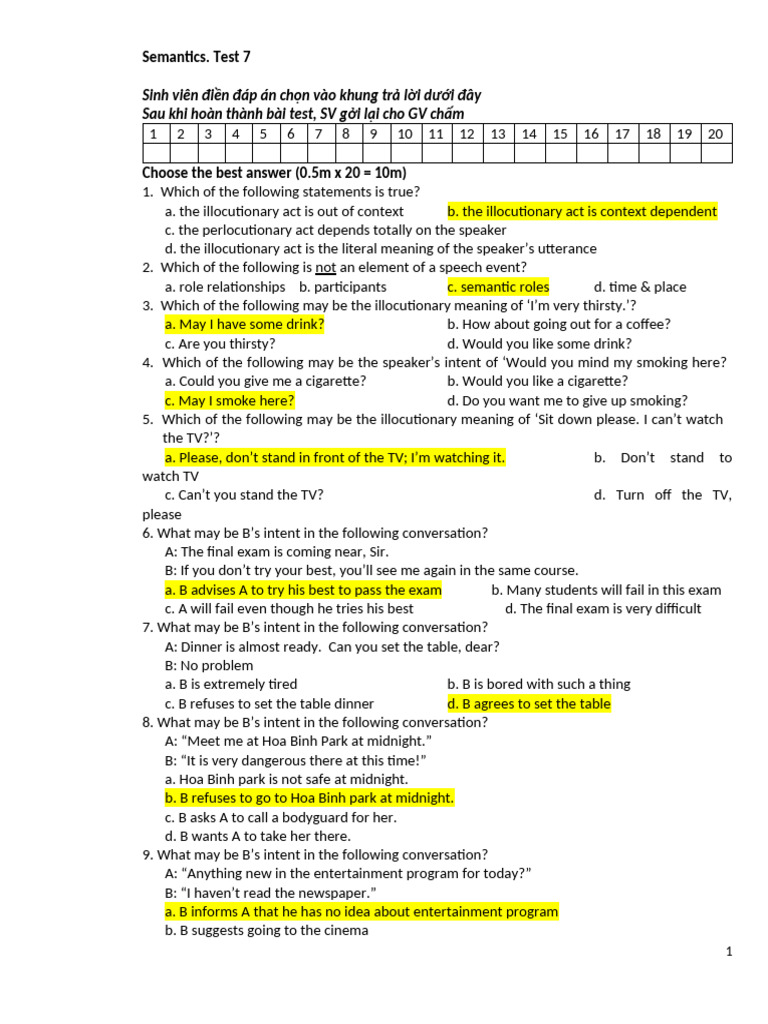 Semantics. Test 7

Sinh viên điền đáp án chọn vào khung trả lời dưới đây
Sau khi hoàn thành bài test, SV gởi lại cho GV chấm

| 1 | 2 | 3 | 4 | 5 | 6 | 7 | 8 | 9 | 10 | 11 | 12 | 13 | 14 | 15 | 16 | 17 | 18 | 19 | 20 |
|---|---|---|---|---|---|---|---|---|---|---|---|---|---|---|---|---|---|---|---|
| | | | | | | | | | | | | | | | | | | | |

Choose the best answer (0.5m x 20 = 10m)
1. Which of the following statements is true?
a. the illocutionary act is out of context b. the illocutionary act is context dependent
c. the perlocutionary act depends totally on the speaker
d. the illocutionary act is the literal meaning of the speaker's utterance
2. Which of the following is not an element of a speech event?
a. role relationships b. participants c. semantic roles d. time & place
3. Which of the following may be the illocutionary meaning of 'I'm very thirsty.'?
a. May I have some drink? b. How about going out for a coffee?
c. Are you thirsty? d. Would you like some drink?
4. Which of the following may be the speaker's intent of 'Would you mind my smoking here?
a. Could you give me a cigarette? b. Would you like a cigarette?
c. May I smoke here? d. Do you want me to give up smoking?
5. Which of the following may be the illocutionary meaning of 'Sit down please. I can't watch the TV?'?
a. Please, don't stand in front of the TV; I'm watching it. b. Don't stand to watch TV
c. Can't you stand the TV? d. Turn off the TV, please
6. What may be B's intent in the following conversation?
A: The final exam is coming near, Sir.
B: If you don't try your best, you'll see me again in the same course.
a. B advises A to try his best to pass the exam b. Many students will fail in this exam
c. A will fail even though he tries his best d. The final exam is very difficult
7. What may be B's intent in the following conversation?
A: Dinner is almost ready. Can you set the table, dear?
B: No problem
a. B is extremely tired b. B is bored with such a thing
c. B refuses to set the table dinner d. B agrees to set the table
8. What may be B's intent in the following conversation?
A: "Meet me at Hoa Binh Park at midnight."
B: "It is very dangerous there at this time!"
a. Hoa Binh park is not safe at midnight.
b. B refuses to go to Hoa Binh park at midnight.
c. B asks A to call a bodyguard for her.
d. B wants A to take her there.
9. What may be B's intent in the following conversation?
A: "Anything new in the entertainment program for today?"
B: "I haven't read the newspaper."
a. B informs A that he has no idea about entertainment program
b. B suggests going to the cinema

1